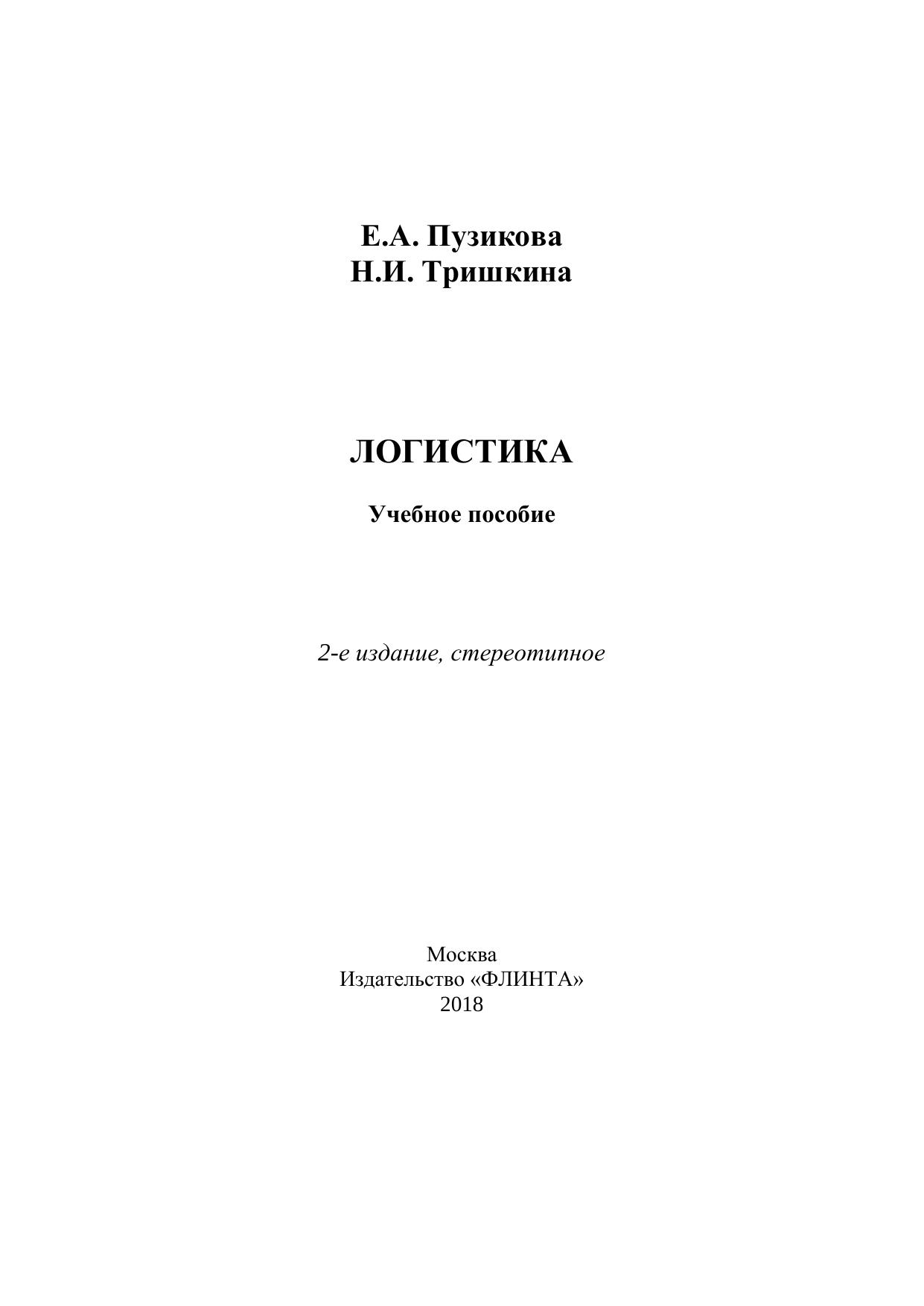 Е.А. Пузикова
Н.И. Тришкина

ЛОГИСТИКА

Учебное пособие

2-е издание, стереотипное

Москва
Издательство «ФЛИНТА»
2018